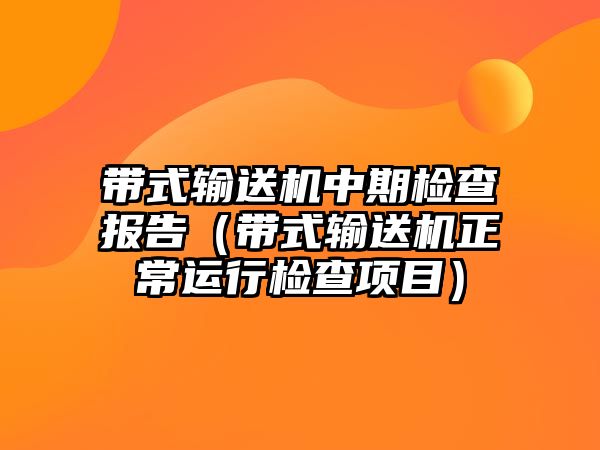 带式输送机中期检查报告（带式输送机正常运行检查项目）